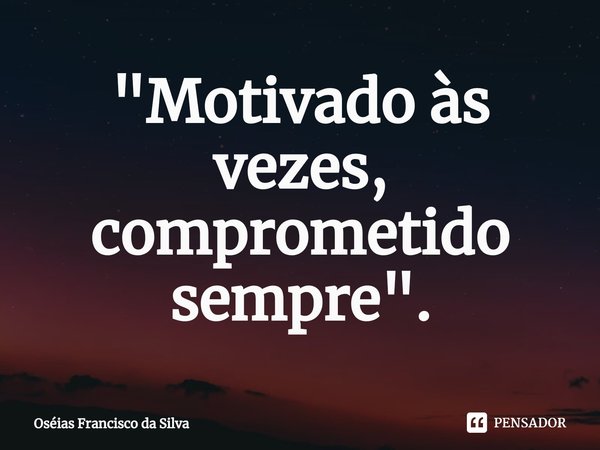 "Motivado às vezes, comprometido sempre".

Oséias Francisco da Silva

PENSADOR